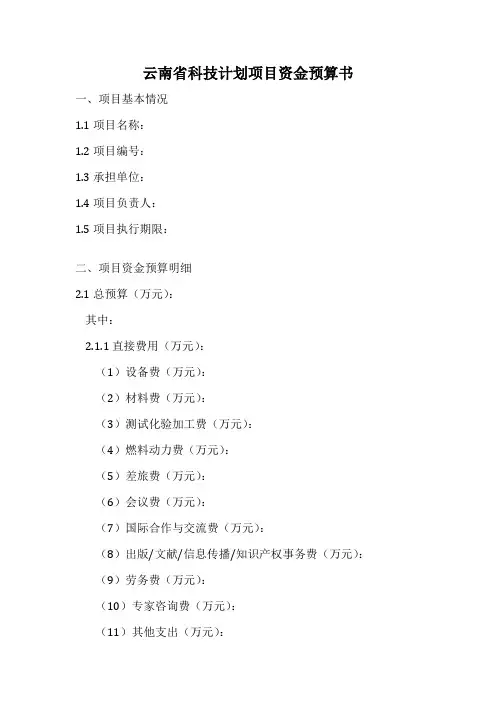 云南省科技计划项目资金预算书

一、项目基本情况

1.1 项目名称：

1.2 项目编号：

1.3 承担单位：

1.4 项目负责人：

1.5 项目执行期限：

二、项目资金预算明细

2.1 总预算（万元）：

其中：

2.1.1 直接费用（万元）：

（1）设备费（万元）：

（2）材料费（万元）：

（3）测试化验加工费（万元）：

（4）燃料动力费（万元）：

（5）差旅费（万元）：

（6）会议费（万元）：

（7）国际合作与交流费（万元）：

（8）出版/文献/信息传播/知识产权事务费（万元）：

（9）劳务费（万元）：

（10）专家咨询费（万元）：

（11）其他支出（万元）：